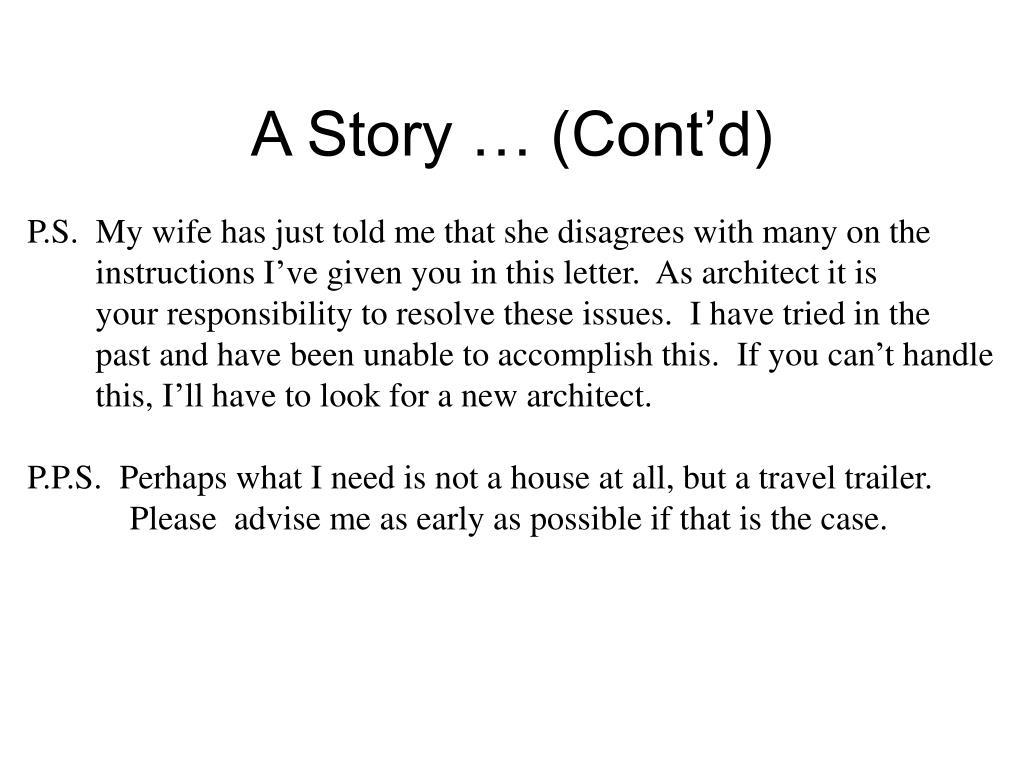 A Story … (Cont’d)

P.S. My wife has just told me that she disagrees with many on the instructions I’ve given you in this letter. As architect it is your responsibility to resolve these issues. I have tried in the past and have been unable to accomplish this. If you can’t handle this, I’ll have to look for a new architect.

P.P.S. Perhaps what I need is not a house at all, but a travel trailer. Please advise me as early as possible if that is the case.